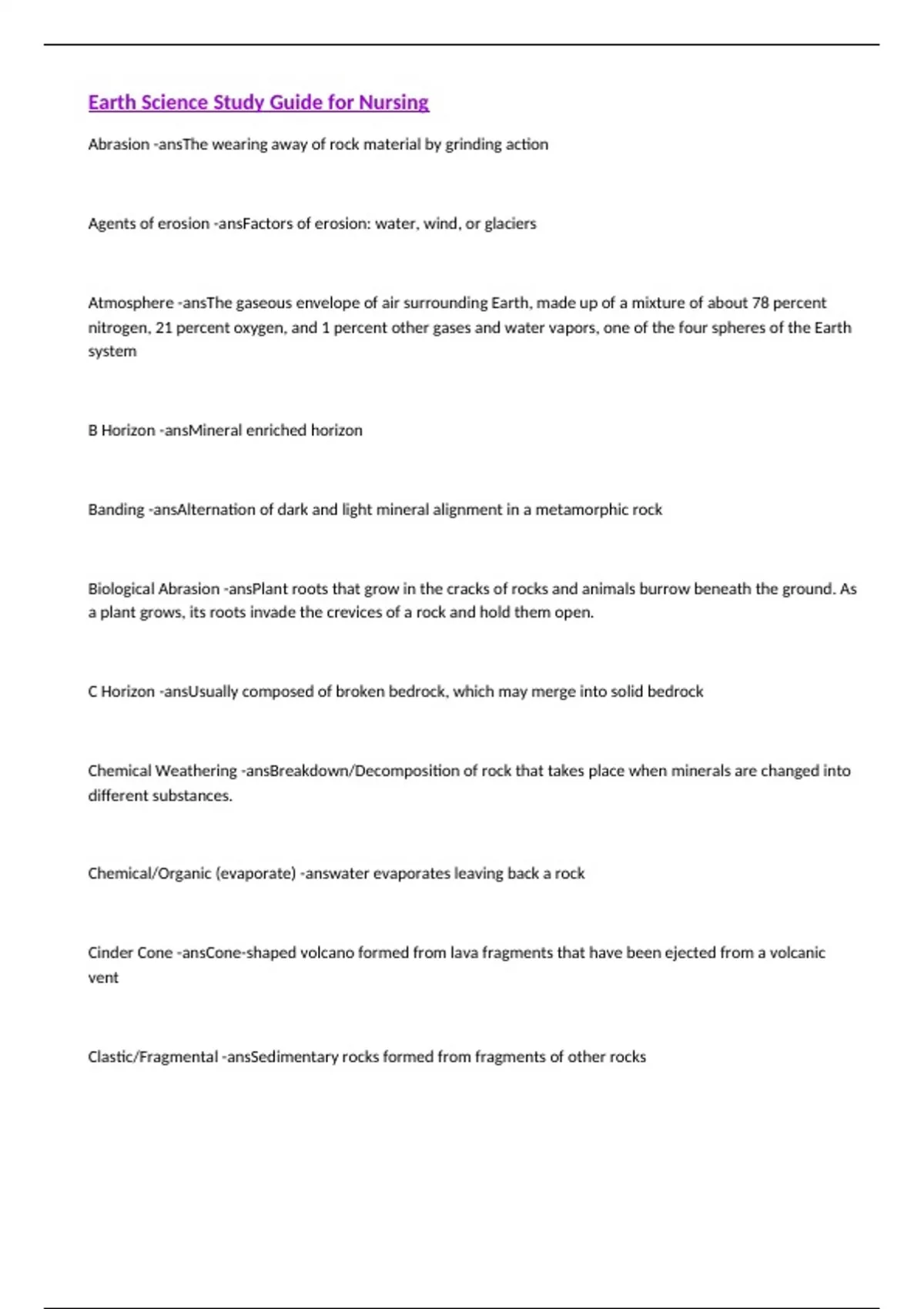 Earth Science Study Guide for Nursing

Abrasion -ansThe wearing away of rock material by grinding action

Agents of erosion -ansFactors of erosion: water, wind, or glaciers

Atmosphere -ansThe gaseous envelope of air surrounding Earth, made up of a mixture of about 78 percent nitrogen, 21 percent oxygen, and 1 percent other gases and water vapors, one of the four spheres of the Earth system

B Horizon -ansMineral enriched horizon

Banding -ansAlternation of dark and light mineral alignment in a metamorphic rock

Biological Abrasion -ansPlant roots that grow in the cracks of rocks and animals burrow beneath the ground. As a plant grows, its roots invade the crevices of a rock and hold them open.

C Horizon -ansUsually composed of broken bedrock, which may merge into solid bedrock

Chemical Weathering -ansBreakdown/Decomposition of rock that takes place when minerals are changed into different substances.

Chemical/Organic (evaporate) -answater evaporates leaving back a rock

Cinder Cone -ansCone-shaped volcano formed from lava fragments that have been ejected from a volcanic vent

Clastic/Fragmental -ansSedimentary rocks formed from fragments of other rocks